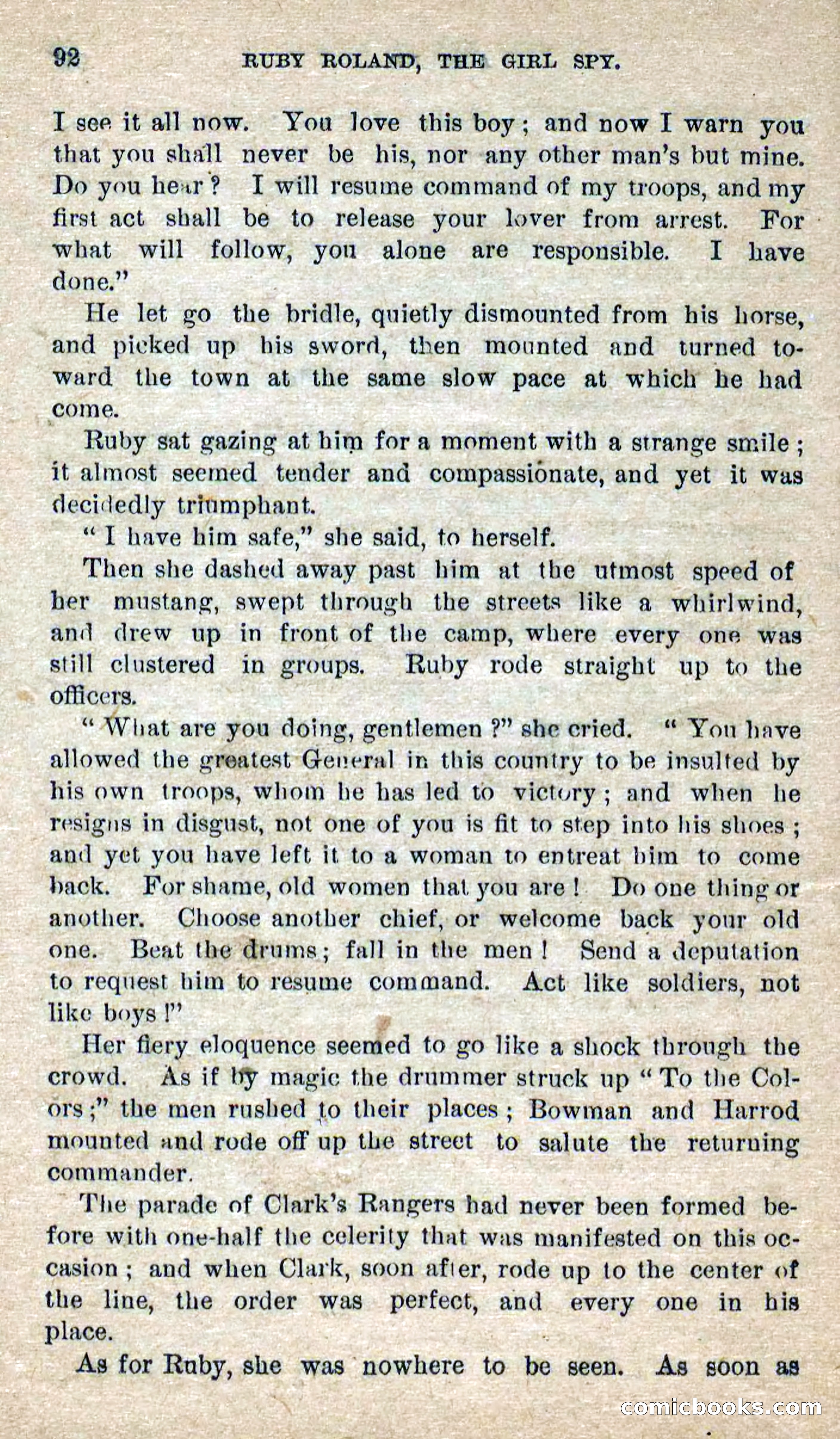 92 RUBY ROLAND, THE GIRL SPY.

I see it all now. You love this boy; and now I warn you that you shall never be his, nor any other man's but mine. Do you hear? I will resume command of my troops, and my first act shall be to release your lover from arrest. For what will follow, you alone are responsible. I have done."

He let go the bridle, quietly dismounted from his horse, and picked up his sword, then mounted and turned toward the town at the same slow pace at which he had come.

Ruby sat gazing at him for a moment with a strange smile; it almost seemed tender and compassionate, and yet it was decidedly triumphant.

"I have him safe," she said, to herself.

Then she dashed away past him at the utmost speed of her mustang, swept through the streets like a whirlwind, and drew up in front of the camp, where every one was still clustered in groups. Ruby rode straight up to the officers.

"What are you doing, gentlemen?" she cried. "You have allowed the greatest General in this country to be insulted by his own troops, whom he has led to victory; and when he resigns in disgust, not one of you is fit to step into his shoes; and yet you have left it to a woman to entreat him to come back. For shame, old women that you are! Do one thing or another. Choose another chief, or welcome back your old one. Beat the drums; fall in the men! Send a deputation to request him to resume command. Act like soldiers, not like boys!"

Her fiery eloquence seemed to go like a shock through the crowd. As if by magic the drummer struck up "To the Colors;" the men rushed to their places; Bowman and Harrod mounted and rode off up the street to salute the returning commander.

The parade of Clark's Rangers had never been formed before with one-half the celerity that was manifested on this occasion; and when Clark, soon after, rode up to the center of the line, the order was perfect, and every one in his place.

As for Ruby, she was nowhere to be seen. As soon as

comicbooks.com